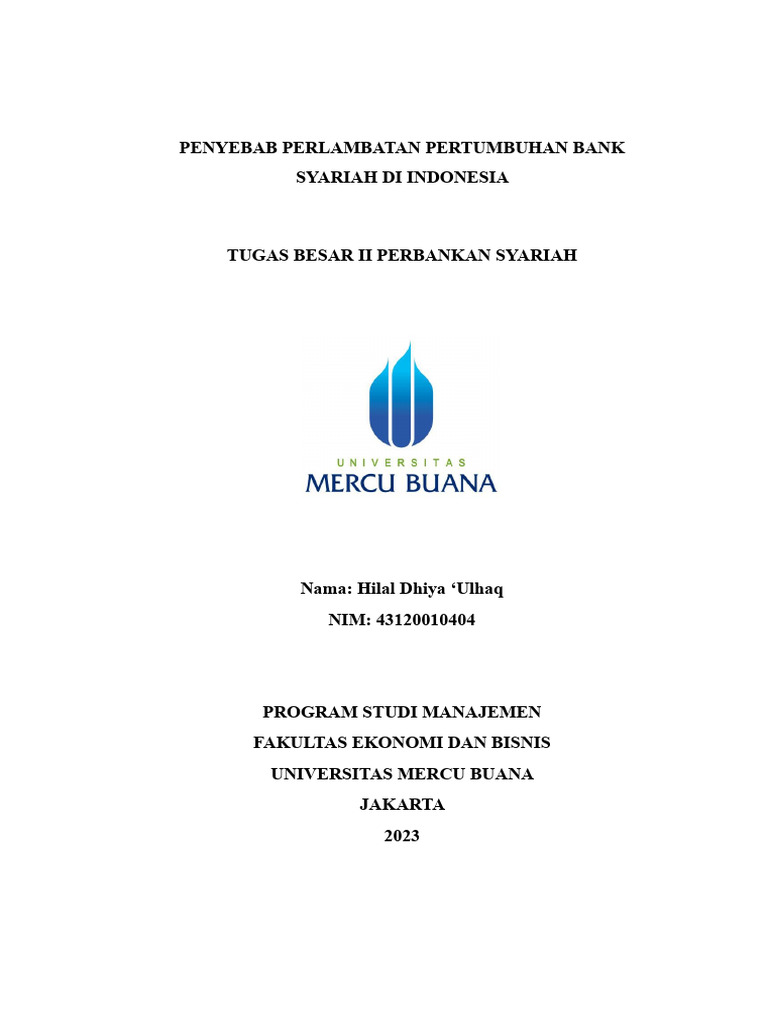 PENYEBAB PERLAMBATAN PERTUMBUHAN BANK SYARIAH DI INDONESIA

TUGAS BESAR II PERBANKAN SYARIAH

UNIVERSITAS
MERCU BUANA

Nama: Hilal Dhiya ‘Ulhaq
NIM: 43120010404

PROGRAM STUDI MANAJEMEN
FAKULTAS EKONOMI DAN BISNIS
UNIVERSITAS MERCU BUANA
JAKARTA
2023